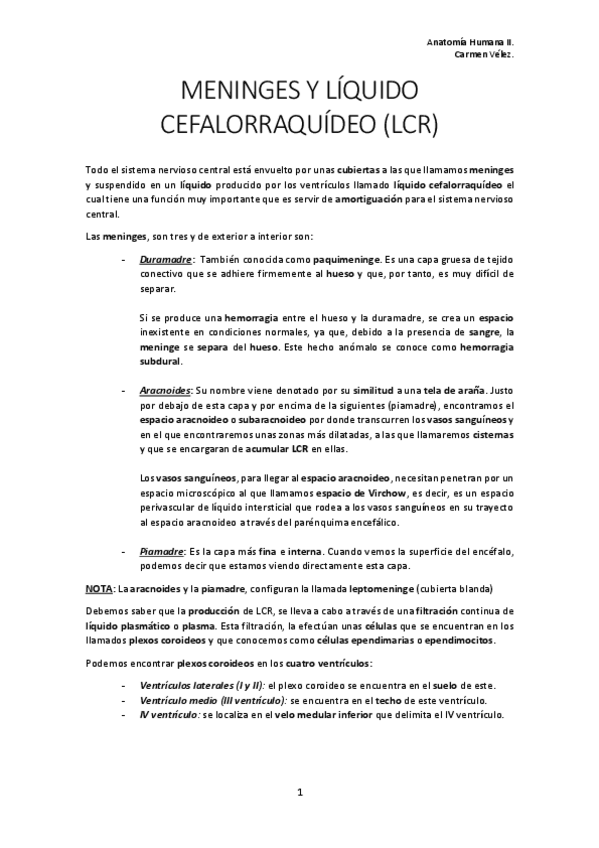 Anatomía Humana II.
Carmen Vélez.

MENINGES Y LÍQUIDO CEFALORRAQUÍDEO (LCR)

Todo el sistema nervioso central está envuelto por unas cubiertas a las que llamamos meninges y suspendido en un líquido producido por los ventrículos llamado líquido cefalorraquídeo el cual tiene una función muy importante que es servir de amortiguación para el sistema nervioso central.

Las meninges, son tres y de exterior a interior son:

- Duramadre: También conocida como paquimeninge. Es una capa gruesa de tejido conectivo que se adhiere firmemente al hueso y que, por tanto, es muy difícil de separar.

Si se produce una hemorragia entre el hueso y la duramadre, se crea un espacio inexistente en condiciones normales, ya que, debido a la presencia de sangre, la meninge se separa del hueso. Este hecho anómalo se conoce como hemorragia subdural.

- Aracnoides: Su nombre viene denotado por su similitud a una tela de araña. Justo por debajo de esta capa y por encima de la siguientes (piamadre), encontramos el espacio aracnoideo o subaracnoideo por donde transcurren los vasos sanguíneos y en el que encontraremos unas zonas más dilatadas, a las que llamaremos cisternas y que se encargaran de acumular LCR en ellas.

Los vasos sanguíneos, para llegar al espacio aracnoideo, necesitan penetran por un espacio microscópico al que llamamos espacio de Virchow, es decir, es un espacio perivascular de líquido intersticial que rodea a los vasos sanguíneos en su trayecto al espacio aracnoideo a través del parénquima encefálico.

- Piamadre: Es la capa más fina e interna. Cuando vemos la superficie del encéfalo, podemos decir que estamos viendo directamente esta capa.

NOTA: La aracnoides y la piamadre, configuran la llamada leptomeninge (cubierta blanda)

Debemos saber que la producción de LCR, se lleva a cabo a través de una filtración continua de líquido plasmático o plasma. Esta filtración, la efectúan unas células que se encuentran en los llamados plexos coroideos y que conocemos como células ependimarias o ependimocitos.

Podemos encontrar plexos coroideos en los cuatro ventrículos:

- Ventrículos laterales (I y II): el plexo coroideo se encuentra en el suelo de este.
- Ventrículo medio (III ventrículo): se encuentra en el techo de este ventrículo.
- IV ventrículo: se localiza en el velo medular inferior que delimita el IV ventrículo.

1